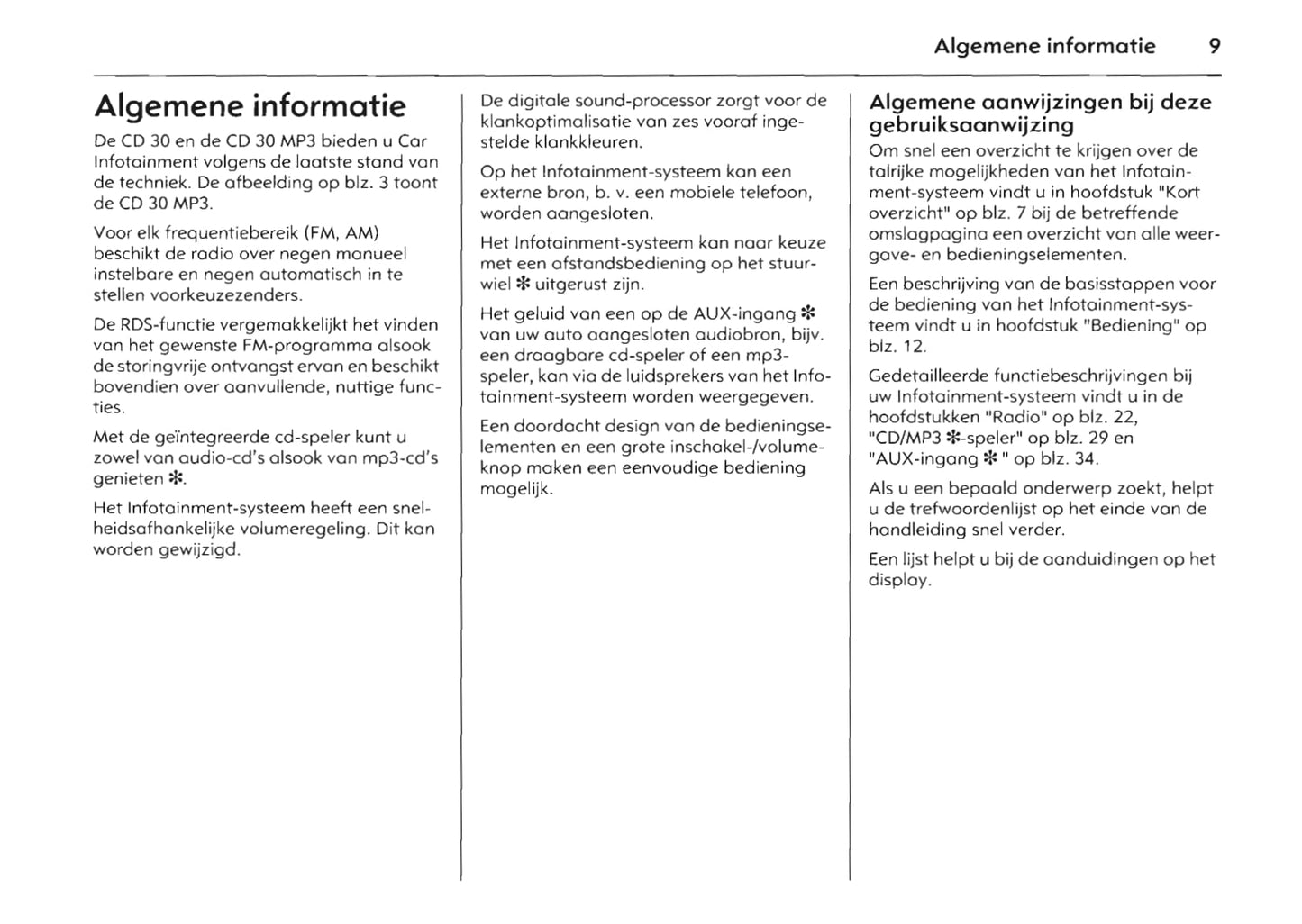 Algemene informatie 9

Algemene informatie

De CD 30 en de CD 30 MP3 bieden u Car Infotainment volgens de laatste stand van de techniek. De afbeelding op blz. 3 toont de CD 30 MP3.

Voor elk frequentiebereik (FM, AM) beschikt de radio over negen manueel instelbare en negen automatisch in te stellen voorkeuzezenders.

De RDS-functie vergemakkelijkt het vinden van het gewenste FM-programma alsook de storingvrije ontvangst ervan en beschikt bovendien over aanvullende, nuttige functies.

Met de geïntegreerde cd-speler kunt u zowel van audio-cd's alsook van mp3-cd's genieten ✻.

Het Infotainment-systeem heeft een snelheidsafhankelijke volumeregeling. Dit kan worden gewijzigd.

De digitale sound-processor zorgt voor de klankoptimalisatie van zes vooraf ingestelde klankkleuren.

Op het Infotainment-systeem kan een externe bron, b. v. een mobiele telefoon, worden aangesloten.

Het Infotainment-systeem kan naar keuze met een afstandsbediening op het stuurwiel ✻ uitgerust zijn.

Het geluid van een op de AUX-ingang ✻ van uw auto aangesloten audiobron, bijv. een draagbare cd-speler of een mp3-speler, kan via de luidsprekers van het Infotainment-systeem worden weergegeven.

Een doordacht design van de bedieningselementen en een grote inschakel-/volumeknop maken een eenvoudige bediening mogelijk.

Algemene aanwijzingen bij deze gebruiksaanwijzing

Om snel een overzicht te krijgen over de talrijke mogelijkheden van het Infotainment-systeem vindt u in hoofdstuk "Kort overzicht" op blz. 7 bij de betreffende omslagpagina een overzicht van alle weergave- en bedieningselementen.

Een beschrijving van de basisstappen voor de bediening van het Infotainment-systeem vindt u in hoofdstuk "Bediening" op blz. 12.

Gedetailleerde functiebeschrijvingen bij uw Infotainment-systeem vindt u in de hoofdstukken "Radio" op blz. 22, "CD/MP3 ✻-speler" op blz. 29 en "AUX-ingang ✻ " op blz. 34.

Als u een bepaald onderwerp zoekt, helpt u de trefwoordenlijst op het einde van de handleiding snel verder.

Een lijst helpt u bij de aanduidingen op het display.